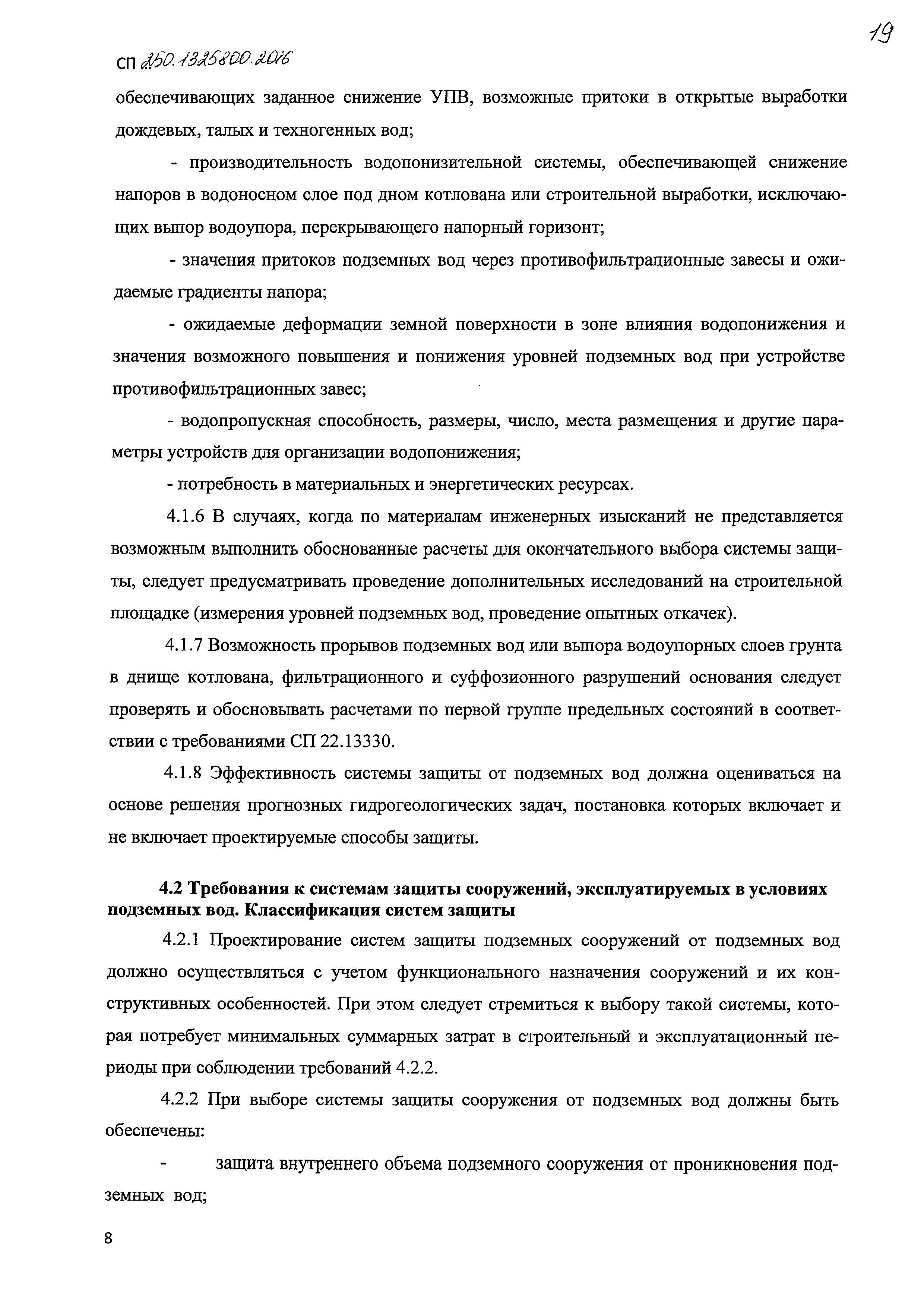 19

СП 250.1325800.2016

обеспечивающих заданное снижение УПВ, возможные притоки в открытые выработки дождевых, талых и техногенных вод;

- производительность водопонизительной системы, обеспечивающей снижение напоров в водоносном слое под дном котлована или строительной выработки, исключающих выпор водоупора, перекрывающего напорный горизонт;

- значения притоков подземных вод через противофильтрационные завесы и ожидаемые градиенты напора;

- ожидаемые деформации земной поверхности в зоне влияния водопонижения и значения возможного повышения и понижения уровней подземных вод при устройстве противофильтрационных завес;

- водопропускная способность, размеры, число, места размещения и другие параметры устройств для организации водопонижения;

- потребность в материальных и энергетических ресурсах.

4.1.6 В случаях, когда по материалам инженерных изысканий не представляется возможным выполнить обоснованные расчеты для окончательного выбора системы защиты, следует предусматривать проведение дополнительных исследований на строительной площадке (измерения уровней подземных вод, проведение опытных откачек).

4.1.7 Возможность прорывов подземных вод или выпора водоупорных слоев грунта в днище котлована, фильтрационного и суффозионного разрушений основания следует проверять и обосновывать расчетами по первой группе предельных состояний в соответствии с требованиями СП 22.13330.

4.1.8 Эффективность системы защиты от подземных вод должна оцениваться на основе решения прогнозных гидрогеологических задач, постановка которых включает и не включает проектируемые способы защиты.

4.2 Требования к системам защиты сооружений, эксплуатируемых в условиях подземных вод. Классификация систем защиты

4.2.1 Проектирование систем защиты подземных сооружений от подземных вод должно осуществляться с учетом функционального назначения сооружений и их конструктивных особенностей. При этом следует стремиться к выбору такой системы, которая потребует минимальных суммарных затрат в строительный и эксплуатационный периоды при соблюдении требований 4.2.2.

4.2.2 При выборе системы защиты сооружения от подземных вод должны быть обеспечены:

- защита внутреннего объема подземного сооружения от проникновения подземных вод;

8